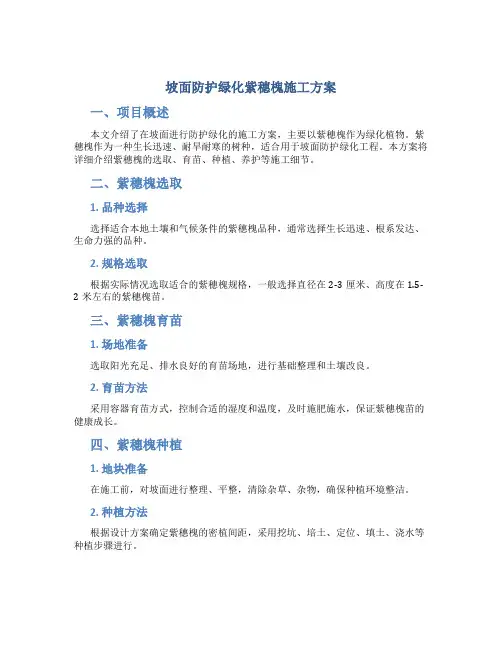 坡面防护绿化紫穗槐施工方案

一、项目概述

本文介绍了在坡面进行防护绿化的施工方案，主要以紫穗槐作为绿化植物。紫穗槐作为一种生长迅速、耐旱耐寒的树种，适合用于坡面防护绿化工程。本方案将详细介绍紫穗槐的选取、育苗、种植、养护等施工细节。

二、紫穗槐选取

1. 品种选择

选择适合本地土壤和气候条件的紫穗槐品种，通常选择生长迅速、根系发达、生命力强的品种。

2. 规格选取

根据实际情况选取适合的紫穗槐规格，一般选择直径在 2-3 厘米、高度在 1.5-2 米左右的紫穗槐苗。

三、紫穗槐育苗

1. 场地准备

选取阳光充足、排水良好的育苗场地，进行基础整理和土壤改良。

2. 育苗方法

采用容器育苗方式，控制合适的湿度和温度，及时施肥施水，保证紫穗槐苗的健康成长。

四、紫穗槐种植

1. 地块准备

在施工前，对坡面进行整理、平整，清除杂草、杂物，确保种植环境整洁。

2. 种植方法

根据设计方案确定紫穗槐的密植间距，采用挖坑、培土、定位、填土、浇水等种植步骤进行。